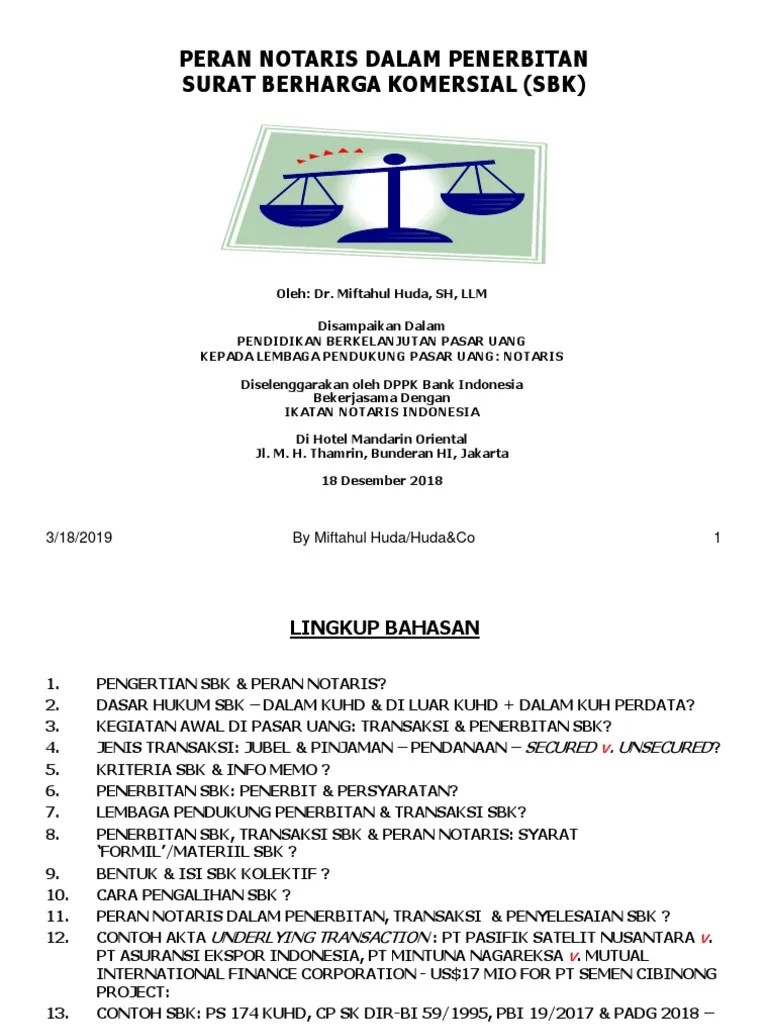 PERAN NOTARIS DALAM PENERBITAN
SURAT BERHARGA KOMERSIAL (SBK)

Oleh: Dr. Miftahul Huda, SH, LLM

Disampaikan Dalam
PENDIDIKAN BERKELANJUTAN PASAR UANG
KEPADA LEMBAGA PENDUKUNG PASAR UANG: NOTARIS

Diselenggarakan oleh DPPK Bank Indonesia
Bekerjasama Dengan
IKATAN NOTARIS INDONESIA

Di Hotel Mandarin Oriental
Jl. M. H. Thamrin, Bunderan HI, Jakarta

18 Desember 2018

3/18/2019 By Miftahul Huda/Huda&Co 1

LINGKUP BAHASAN

1. PENGERTIAN SBK & PERAN NOTARIS?
2. DASAR HUKUM SBK – DALAM KUHD & DI LUAR KUHD + DALAM KUH PERDATA?
3. KEGIATAN AWAL DI PASAR UANG: TRANSAKSI & PENERBITAN SBK?
4. JENIS TRANSAKSI: JUBEL & PINJAMAN – PENDANAAN – SECURED v. UNSECURED?
5. KRITERIA SBK & INFO MEMO ?
6. PENERBITAN SBK: PENERBIT & PERSYARATAN?
7. LEMBAGA PENDUKUNG PENERBITAN & TRANSAKSI SBK?
8. PENERBITAN SBK, TRANSAKSI SBK & PERAN NOTARIS: SYARAT 'FORMIL'/MATERIIL SBK ?
9. BENTUK & ISI SBK KOLEKTIF ?
10. CARA PENGALIHAN SBK ?
11. PERAN NOTARIS DALAM PENERBITAN, TRANSAKSI & PENYELESAIAN SBK ?
12. CONTOH AKTA UNDERLYING TRANSACTION : PT PASIFIK SATELIT NUSANTARA v. PT ASURANSI EKSPOR INDONESIA, PT MINTUNA NAGAREKSA v. MUTUAL INTERNATIONAL FINANCE CORPORATION - US$17 MIO FOR PT SEMEN CIBINONG PROJECT:
13. CONTOH SBK: PS 174 KUHD, CP SK DIR-BI 59/1995, PBI 19/2017 & PADG 2018 –